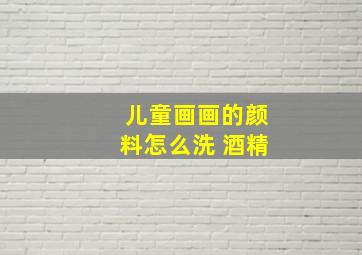 儿童画画的颜料怎么洗 酒精